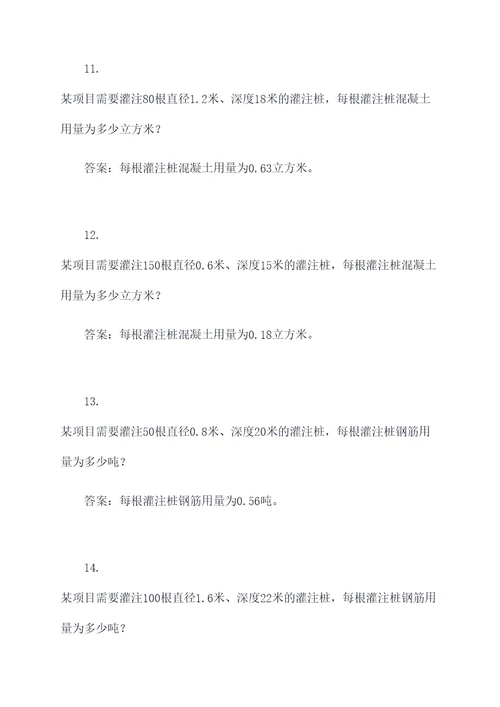 11.

某项目需要灌注80根直径1.2米、深度18米的灌注桩，每根灌注桩混凝土用量为多少立方米？

答案：每根灌注桩混凝土用量为0.63立方米。

12.

某项目需要灌注150根直径0.6米、深度15米的灌注桩，每根灌注桩混凝土用量为多少立方米？

答案：每根灌注桩混凝土用量为0.18立方米。

13.

某项目需要灌注50根直径0.8米、深度20米的灌注桩，每根灌注桩钢筋用量为多少吨？

答案：每根灌注桩钢筋用量为0.56吨。

14.

某项目需要灌注100根直径1.6米、深度22米的灌注桩，每根灌注桩钢筋用量为多少吨？